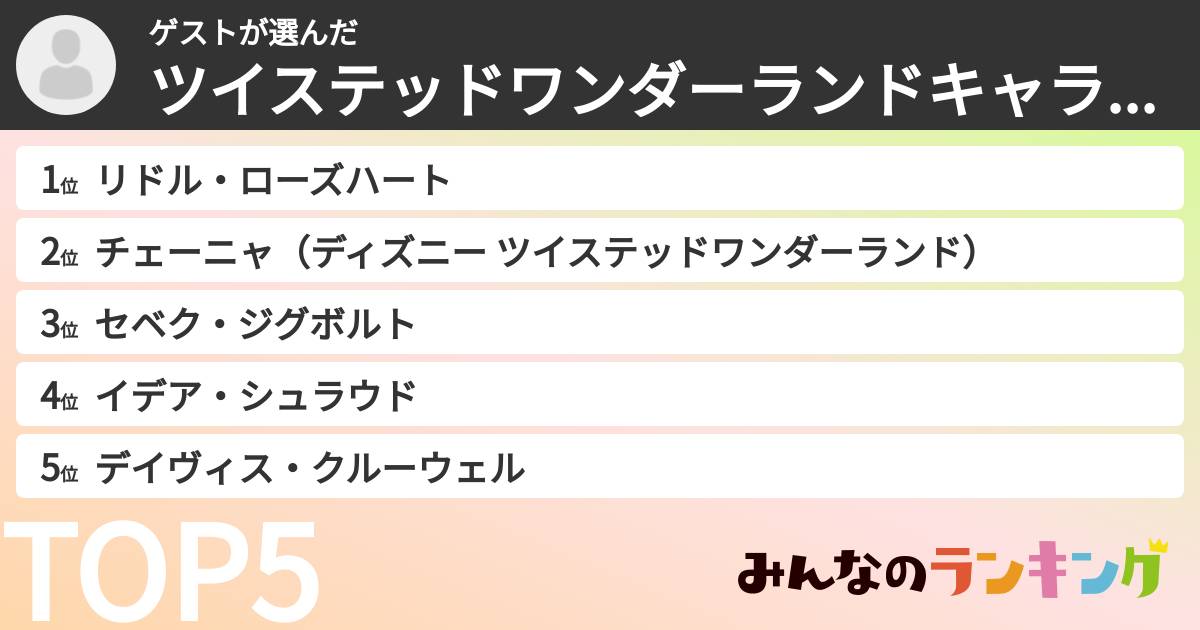 ゲストが選んだ
ツイステッドワンダーランドキャラ...

1位 リドル・ローズハート
2位 チェーニャ（ディズニー ツイステッドワンダーランド）
3位 セベク・ジグボルト
4位 イデア・シュラウド
5位 デイヴィス・クルーウェル

TOP5

みんなのランキング